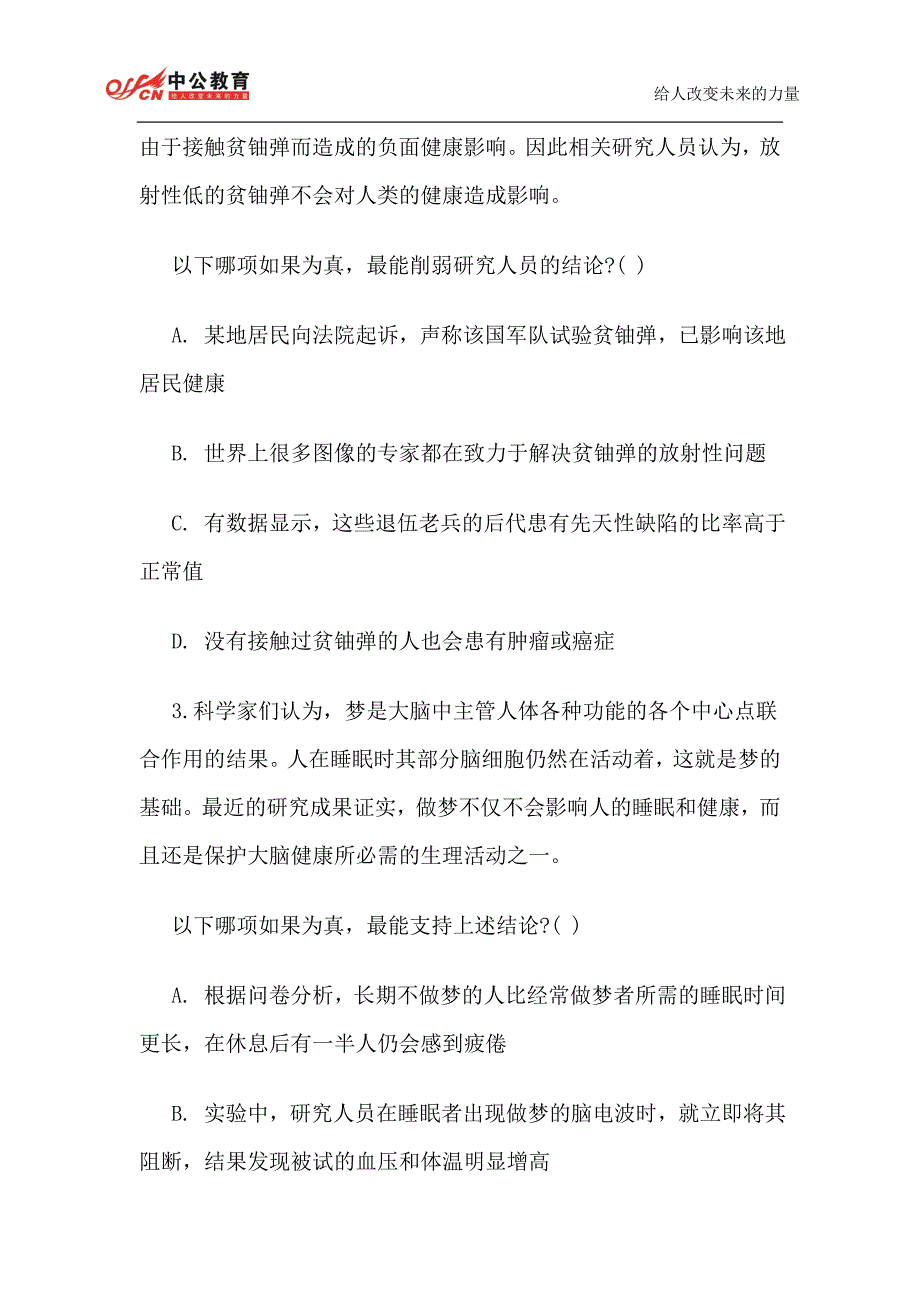 offcn 中公教育 给人改变未来的力量

给人改变未来的力量

由于接触贫铀弹而造成的负面健康影响。因此相关研究人员认为，放射性低的贫铀弹不会对人类的健康造成影响。

以下哪项如果为真，最能削弱研究人员的结论?( )

A. 某地居民向法院起诉，声称该国军队试验贫铀弹，已影响该地居民健康

B. 世界上很多图像的专家都在致力于解决贫铀弹的放射性问题

C. 有数据显示，这些退伍老兵的后代患有先天性缺陷的比率高于正常值

D. 没有接触过贫铀弹的人也会患有肿瘤或癌症

3.科学家们认为，梦是大脑中主管人体各种功能的各个中心点联合作用的结果。人在睡眠时其部分脑细胞仍然在活动着，这就是梦的基础。最近的研究成果证实，做梦不仅不会影响人的睡眠和健康，而且还是保护大脑健康所必需的生理活动之一。

以下哪项如果为真，最能支持上述结论?( )

A. 根据问卷分析，长期不做梦的人比经常做梦者所需的睡眠时间更长，在休息后有一半人仍会感到疲倦

B. 实验中，研究人员在睡眠者出现做梦的脑电波时，就立即将其阻断，结果发现被试的血压和体温明显增高